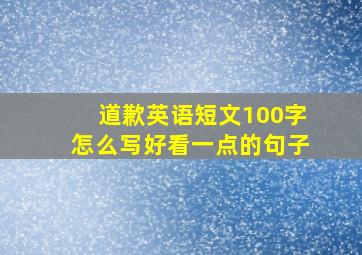 道歉英语短文100字
怎么写好看一点的句子